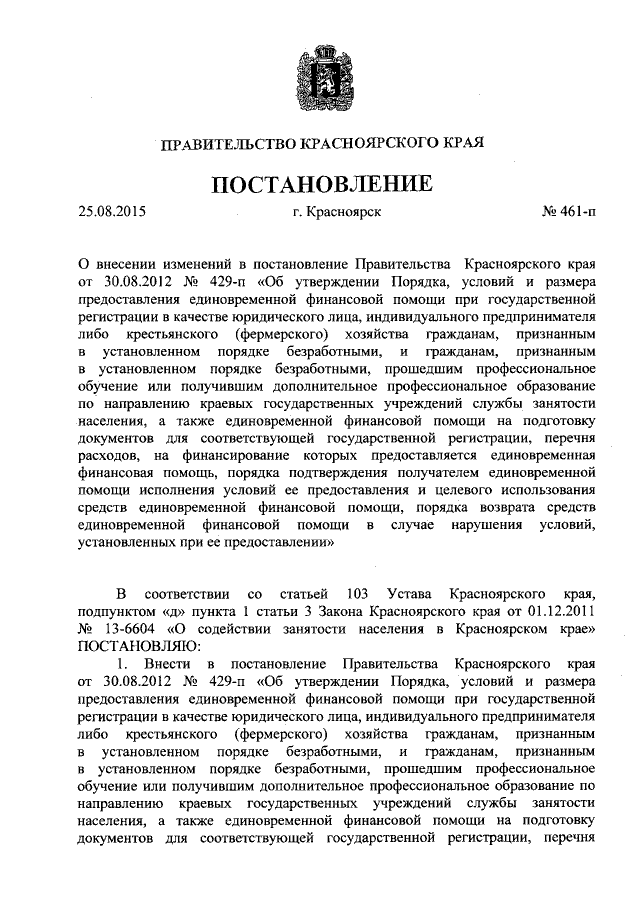 ПРАВИТЕЛЬСТВО КРАСНОЯРСКОГО КРАЯ

ПОСТАНОВЛЕНИЕ

25.08.2015 г. Красноярск № 461-п

О внесении изменений в постановление Правительства Красноярского края от 30.08.2012 № 429-п «Об утверждении Порядка, условий и размера предоставления единовременной финансовой помощи при государственной регистрации в качестве юридического лица, индивидуального предпринимателя либо крестьянского (фермерского) хозяйства гражданам, признанным в установленном порядке безработными, и гражданам, признанным в установленном порядке безработными, прошедшим профессиональное обучение или получившим дополнительное профессиональное образование по направлению краевых государственных учреждений службы занятости населения, а также единовременной финансовой помощи на подготовку документов для соответствующей государственной регистрации, перечня расходов, на финансирование которых предоставляется единовременная финансовая помощь, порядка подтверждения получателем единовременной помощи исполнения условий ее предоставления и целевого использования средств единовременной финансовой помощи, порядка возврата средств единовременной финансовой помощи в случае нарушения условий, установленных при ее предоставлении»

В соответствии со статьей 103 Устава Красноярского края, подпунктом «д» пункта 1 статьи 3 Закона Красноярского края от 01.12.2011 № 13-6604 «О содействии занятости населения в Красноярском крае» ПОСТАНОВЛЯЮ:

1. Внести в постановление Правительства Красноярского края от 30.08.2012 № 429-п «Об утверждении Порядка, условий и размера предоставления единовременной финансовой помощи при государственной регистрации в качестве юридического лица, индивидуального предпринимателя либо крестьянского (фермерского) хозяйства гражданам, признанным в установленном порядке безработными, и гражданам, признанным в установленном порядке безработными, прошедшим профессиональное обучение или получившим дополнительное профессиональное образование по направлению краевых государственных учреждений службы занятости населения, а также единовременной финансовой помощи на подготовку документов для соответствующей государственной регистрации, перечня